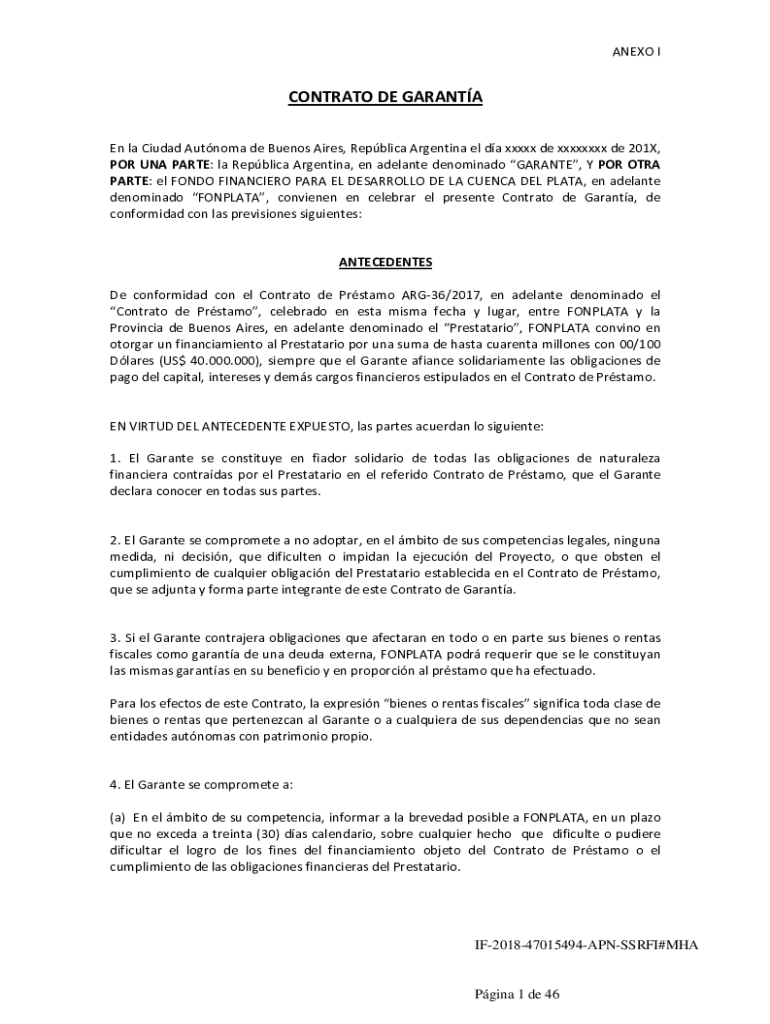 ANEXO I

CONTRATO DE GARANTÍA

En la Ciudad Autónoma de Buenos Aires, República Argentina el día xxxxx de xxxxxxxx de 201X, POR UNA PARTE: la República Argentina, en adelante denominado "GARANTE", Y POR OTRA PARTE: el FONDO FINANCIERO PARA EL DESARROLLO DE LA CUENCA DEL PLATA, en adelante denominado "FONPLATA", convienen en celebrar el presente Contrato de Garantía, de conformidad con las previsiones siguientes:

ANTECEDENTES

De conformidad con el Contrato de Préstamo ARG-36/2017, en adelante denominado el "Contrato de Préstamo", celebrado en esta misma fecha y lugar, entre FONPLATA y la Provincia de Buenos Aires, en adelante denominado el "Prestatario", FONPLATA convino en otorgar un financiamiento al Prestatario por una suma de hasta cuarenta millones con 00/100 Dólares (US$ 40.000.000), siempre que el Garante afiance solidariamente las obligaciones de pago del capital, intereses y demás cargos financieros estipulados en el Contrato de Préstamo.

EN VIRTUD DEL ANTECEDENTE EXPUESTO, las partes acuerdan lo siguiente:

1. El Garante se constituye en fiador solidario de todas las obligaciones de naturaleza financiera contraídas por el Prestatario en el referido Contrato de Préstamo, que el Garante declara conocer en todas sus partes.

2. El Garante se compromete a no adoptar, en el ámbito de sus competencias legales, ninguna medida, ni decisión, que dificulten o impidan la ejecución del Proyecto, o que obsten el cumplimiento de cualquier obligación del Prestatario establecida en el Contrato de Préstamo, que se adjunta y forma parte integrante de este Contrato de Garantía.

3. Si el Garante contrajera obligaciones que afectaran en todo o en parte sus bienes o rentas fiscales como garantía de una deuda externa, FONPLATA podrá requerir que se le constituyan las mismas garantías en su beneficio y en proporción al préstamo que ha efectuado.

Para los efectos de este Contrato, la expresión "bienes o rentas fiscales" significa toda clase de bienes o rentas que pertenezcan al Garante o a cualquiera de sus dependencias que no sean entidades autónomas con patrimonio propio.

4. El Garante se compromete a:

(a) En el ámbito de su competencia, informar a la brevedad posible a FONPLATA, en un plazo que no exceda a treinta (30) días calendario, sobre cualquier hecho que dificulte o pudiere dificultar el logro de los fines del financiamiento objeto del Contrato de Préstamo o el cumplimiento de las obligaciones financieras del Prestatario.

IF-2018-47015494-APN-SSRFI#MHA

Página 1 de 46